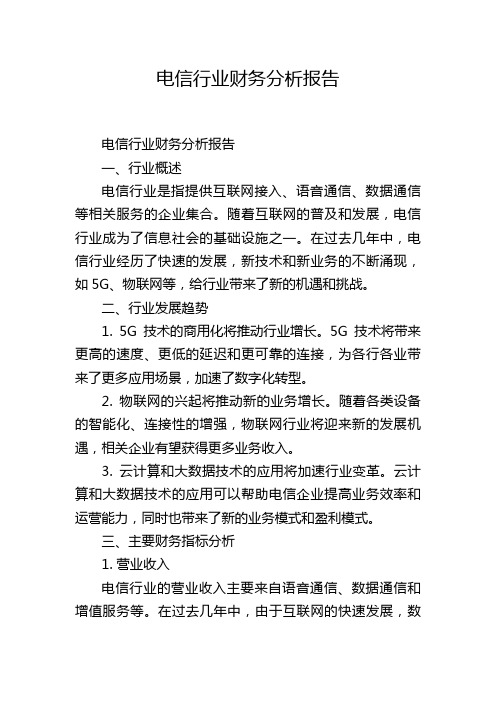 电信行业财务分析报告

电信行业财务分析报告

一、行业概述

电信行业是指提供互联网接入、语音通信、数据通信等相关服务的企业集合。随着互联网的普及和发展，电信行业成为了信息社会的基础设施之一。在过去几年中，电信行业经历了快速的发展，新技术和新业务的不断涌现，如 5G、物联网等，给行业带来了新的机遇和挑战。

二、行业发展趋势

1. 5G 技术的商用化将推动行业增长。5G 技术将带来更高的速度、更低的延迟和更可靠的连接，为各行各业带来了更多应用场景，加速了数字化转型。

2. 物联网的兴起将推动新的业务增长。随着各类设备的智能化、连接性的增强，物联网行业将迎来新的发展机遇，相关企业有望获得更多业务收入。

3. 云计算和大数据技术的应用将加速行业变革。云计算和大数据技术的应用可以帮助电信企业提高业务效率和运营能力，同时也带来了新的业务模式和盈利模式。

三、主要财务指标分析

1. 营业收入

电信行业的营业收入主要来自语音通信、数据通信和增值服务等。在过去几年中，由于互联网的快速发展，数